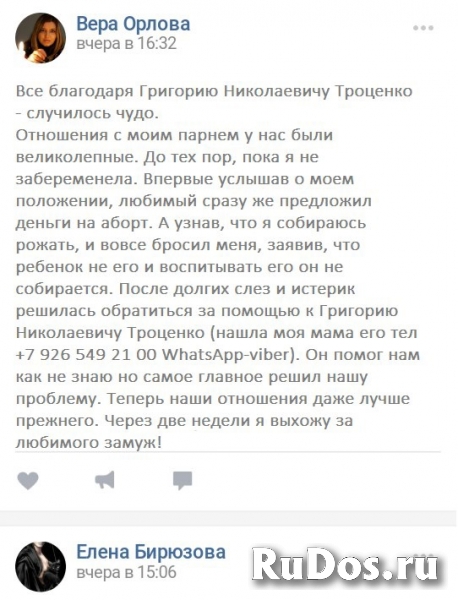 Вера Орлова
вчера в 16:32

Все благодаря Григорию Николаевичу Троценко - случилось чудо.
Отношения с моим парнем у нас были великолепные. До тех пор, пока я не забеременела. Впервые услышав о моем положении, любимый сразу же предложил деньги на аборт. А узнав, что я собираюсь рожать, и вовсе бросил меня, заявив, что ребенок не его и воспитывать его он не собирается. После долгих слез и истерик решилась обратиться за помощью к Григорию Николаевичу Троценко (нашла моя мама его тел +7 926 549 21 00 WhatsApp-viber). Он помог нам как не знаю но самое главное решил нашу проблему. Теперь наши отношения даже лучше прежнего. Через две недели я выхожу за любимого замуж!

Елена Бирюзова
вчера в 15:06

RuDos.ru